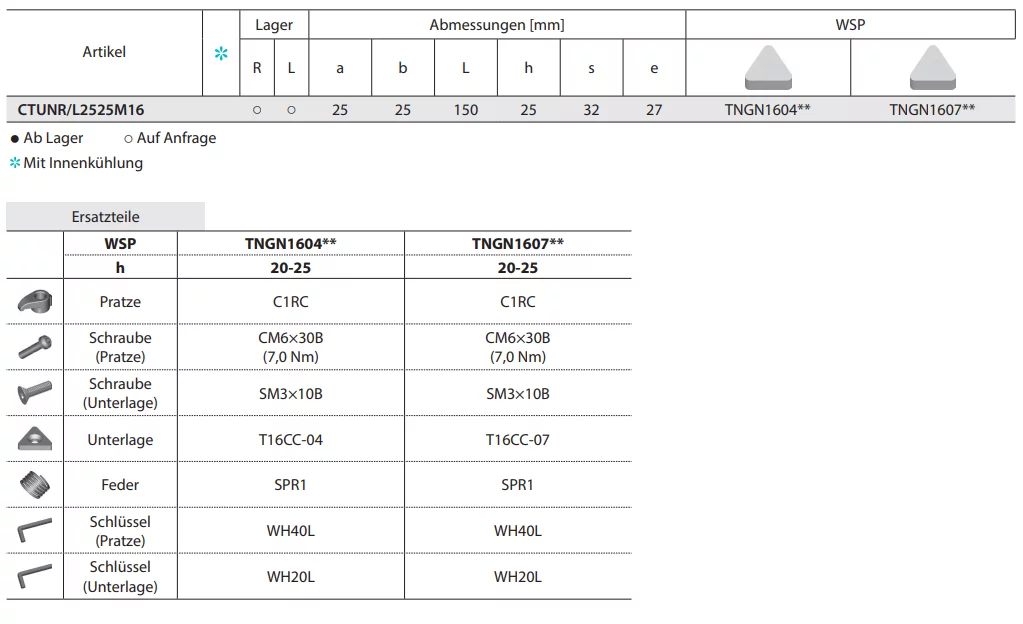 | Artikel | ✲ | Lager | | Abmessungen [mm] | | | | | | WSP | |
|---|---|---|---|---|---|---|---|---|---|---|---|
| | | R | L | a | b | L | h | s | e | | |
| CTUNR/L2525M16 | | ○ | ○ | 25 | 25 | 150 | 25 | 32 | 27 | TNGN1604** | TNGN1607** |

● Ab Lager ○ Auf Anfrage
✲ Mit Innenkühlung

Ersatzteile

| | WSP | TNGN1604** | TNGN1607** |
|---|---|---|---|
| | h | 20-25 | 20-25 |
| | Pratze | C1RC | C1RC |
| | Schraube (Pratze) | CM6×30B (7,0 Nm) | CM6×30B (7,0 Nm) |
| | Schraube (Unterlage) | SM3×10B | SM3×10B |
| | Unterlage | T16CC-04 | T16CC-07 |
| | Feder | SPR1 | SPR1 |
| | Schlüssel (Pratze) | WH40L | WH40L |
| | Schlüssel (Unterlage) | WH20L | WH20L |